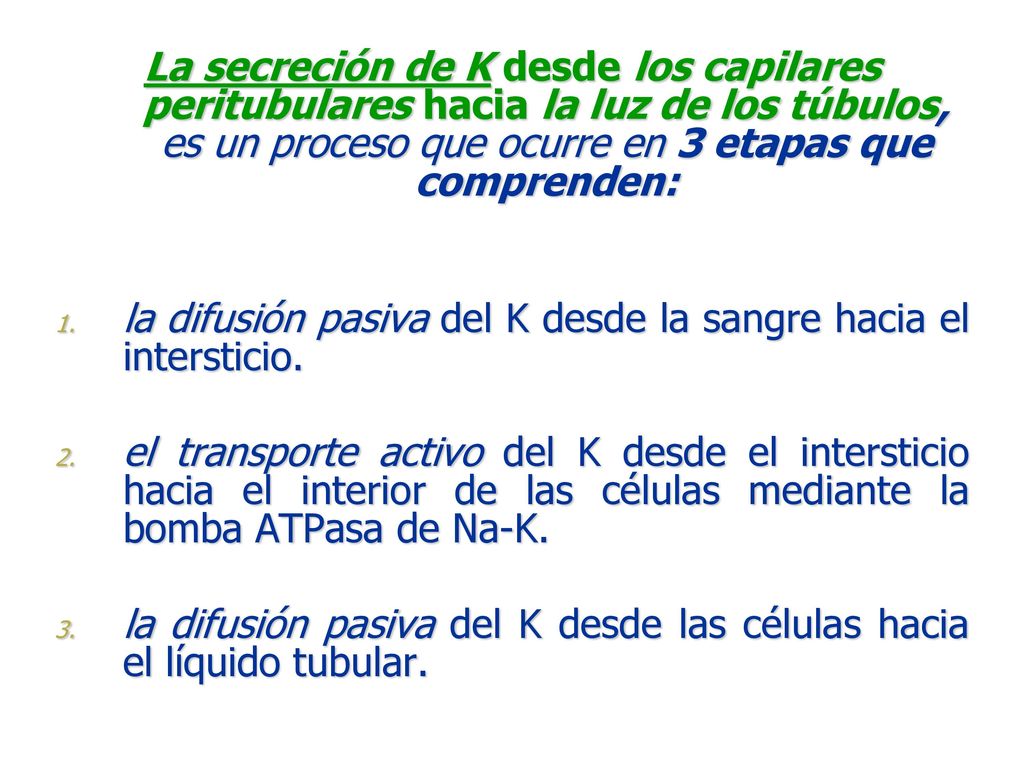 La secreción de K desde los capilares peritubulares hacia la luz de los túbulos, es un proceso que ocurre en 3 etapas que comprenden:

1. la difusión pasiva del K desde la sangre hacia el intersticio.

2. el transporte activo del K desde el intersticio hacia el interior de las células mediante la bomba ATPasa de Na-K.

3. la difusión pasiva del K desde las células hacia el líquido tubular.